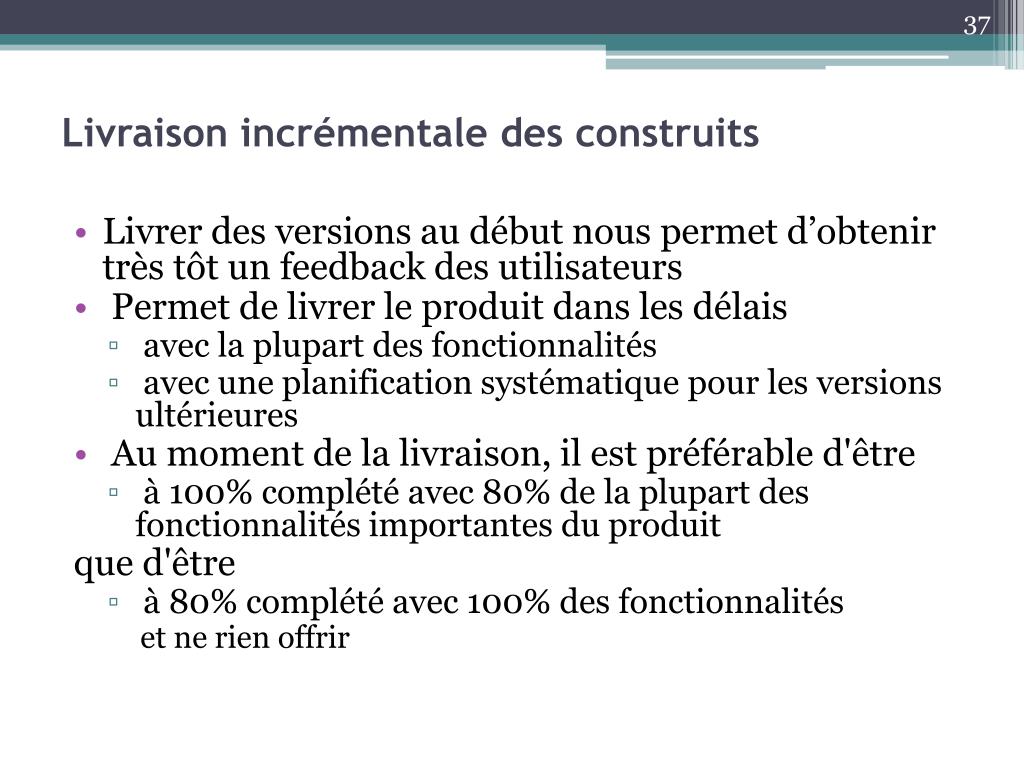 37

Livraison incrémentale des construits

• Livrer des versions au début nous permet d’obtenir très tôt un feedback des utilisateurs
• Permet de livrer le produit dans les délais
▫ avec la plupart des fonctionnalités
▫ avec une planification systématique pour les versions ultérieures
• Au moment de la livraison, il est préférable d'être
▫ à 100% complété avec 80% de la plupart des fonctionnalités importantes du produit
que d'être
▫ à 80% complété avec 100% des fonctionnalités
et ne rien offrir